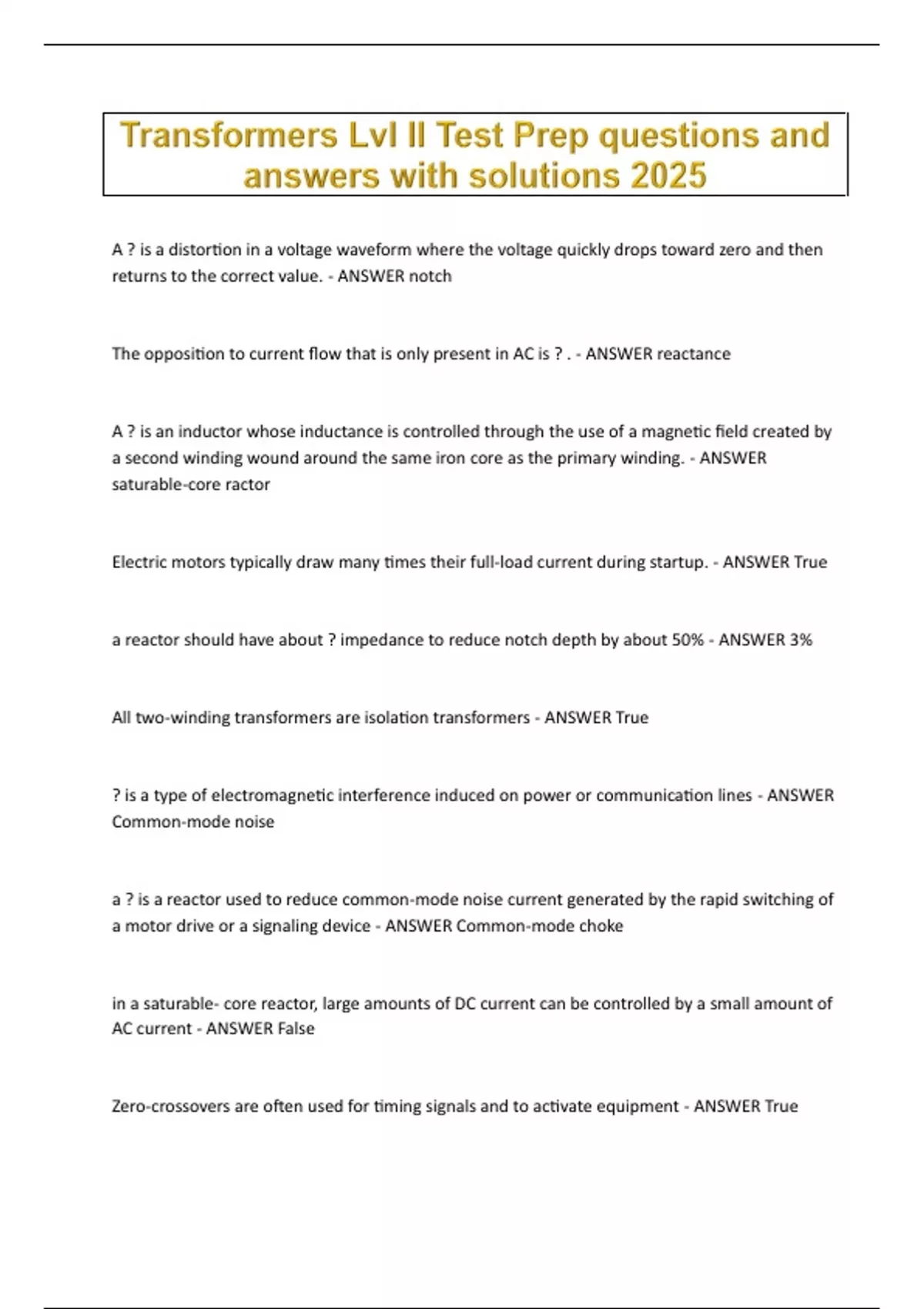 Transformers Lvl II Test Prep questions and answers with solutions 2025

A ? is a distortion in a voltage waveform where the voltage quickly drops toward zero and then returns to the correct value. - ANSWER notch

The opposition to current flow that is only present in AC is ? . - ANSWER reactance

A ? is an inductor whose inductance is controlled through the use of a magnetic field created by a second winding wound around the same iron core as the primary winding. - ANSWER saturable-core ractor

Electric motors typically draw many times their full-load current during startup. - ANSWER True

a reactor should have about ? impedance to reduce notch depth by about 50% - ANSWER 3%

All two-winding transformers are isolation transformers - ANSWER True

? is a type of electromagnetic interference induced on power or communication lines - ANSWER Common-mode noise

a ? is a reactor used to reduce common-mode noise current generated by the rapid switching of a motor drive or a signaling device - ANSWER Common-mode choke

in a saturable- core reactor, large amounts of DC current can be controlled by a small amount of AC current - ANSWER False

Zero-crossovers are often used for timing signals and to activate equipment - ANSWER True